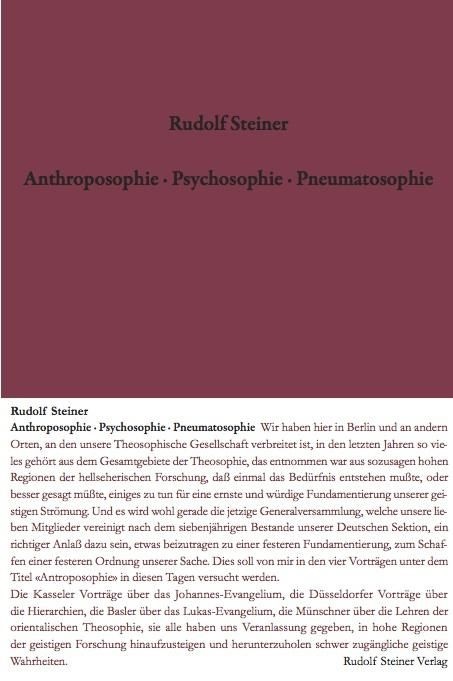 Rudolf Steiner

Anthroposophie · Psychosophie · Pneumatosophie

Rudolf Steiner
Anthroposophie · Psychosophie · Pneumatosophie Wir haben hier in Berlin und an andern Orten, an den unsere Theosophische Gesellschaft verbreitet ist, in den letzten Jahren so vieles gehört aus dem Gesamtgebiete der Theosophie, das entnommen war aus sozusagen hohen Regionen der hellseherischen Forschung, daß einmal das Bedürfnis entstehen mußte, oder besser gesagt müßte, einiges zu tun für eine ernste und würdige Fundamentierung unserer geistigen Strömung. Und es wird wohl gerade die jetzige Generalversammlung, welche unsere lieben Mitglieder vereinigt nach dem siebenjährigen Bestande unserer Deutschen Sektion, ein richtiger Anlaß dazu sein, etwas beizutragen zu einer festeren Fundamentierung, zum Schaffen einer festeren Ordnung unserer Sache. Dies soll von mir in den vier Vorträgen unter dem Titel «Antroposophie» in diesen Tagen versucht werden.
Die Kasseler Vorträge über das Johannes-Evangelium, die Düsseldorfer Vorträge über die Hierarchien, die Basler über das Lukas-Evangelium, die Münschner über die Lehren der orientalischen Theosophie, sie alle haben uns Veranlassung gegeben, in hohe Regionen der geistigen Forschung hinaufzusteigen und herunterzuholen schwer zugängliche geistige Wahrheiten.
Rudolf Steiner Verlag